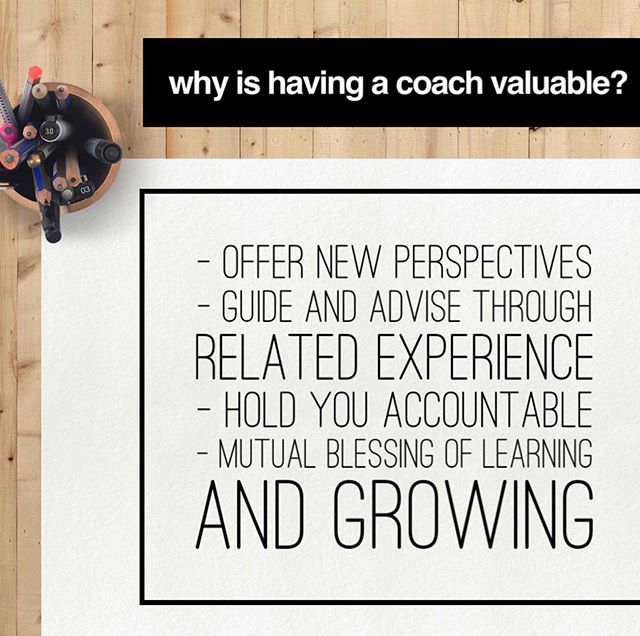 why is having a coach valuable?

- OFFER NEW PERSPECTIVES
- GUIDE AND ADVISE THROUGH RELATED EXPERIENCE
- HOLD YOU ACCOUNTABLE
- MUTUAL BLESSING OF LEARNING AND GROWING